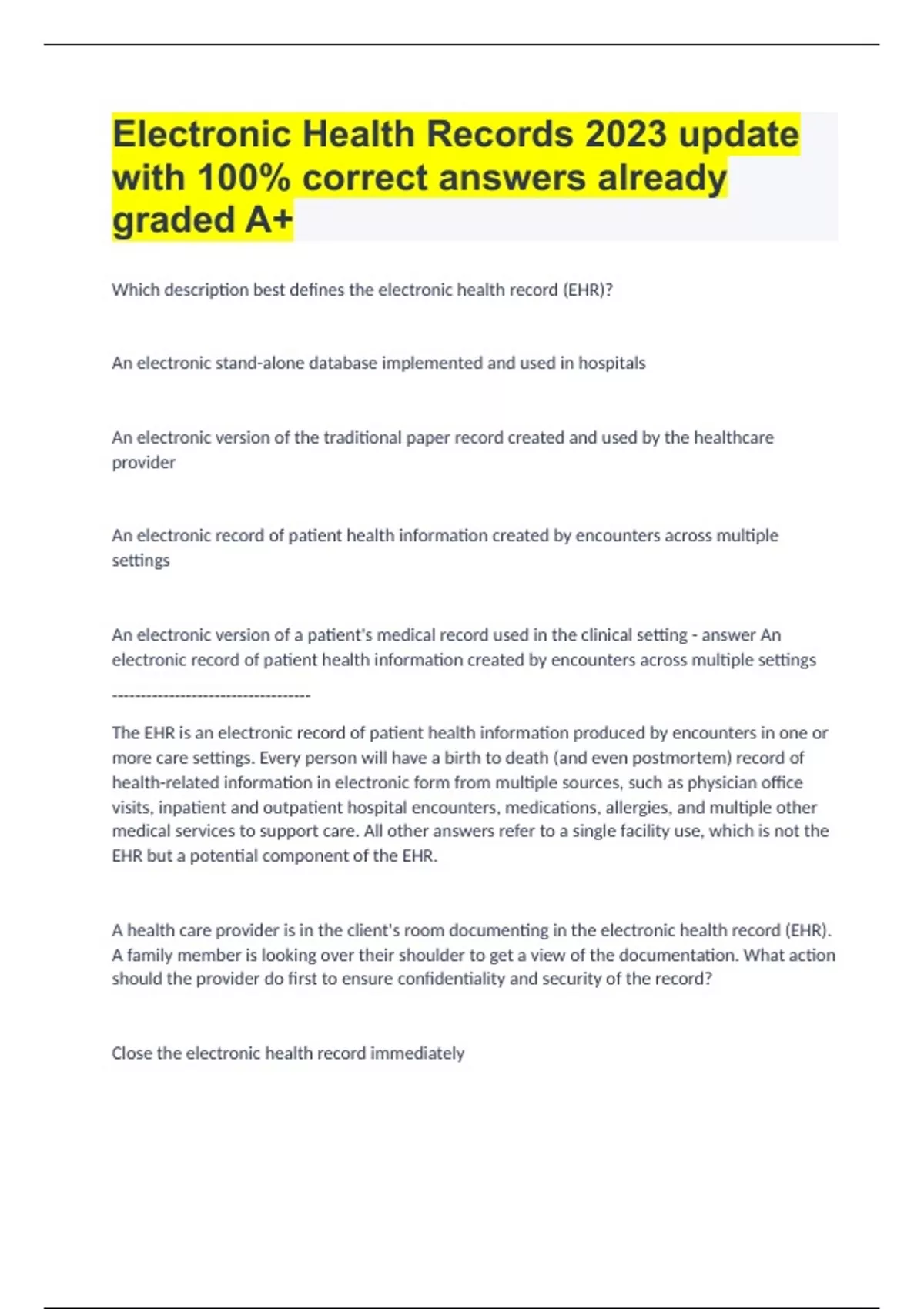 Electronic Health Records 2023 update with 100% correct answers already graded A+

Which description best defines the electronic health record (EHR)?

An electronic stand-alone database implemented and used in hospitals

An electronic version of the traditional paper record created and used by the healthcare provider

An electronic record of patient health information created by encounters across multiple settings

An electronic version of a patient's medical record used in the clinical setting - answer An electronic record of patient health information created by encounters across multiple settings

-----------------------------------

The EHR is an electronic record of patient health information produced by encounters in one or more care settings. Every person will have a birth to death (and even postmortem) record of health-related information in electronic form from multiple sources, such as physician office visits, inpatient and outpatient hospital encounters, medications, allergies, and multiple other medical services to support care. All other answers refer to a single facility use, which is not the EHR but a potential component of the EHR.

A health care provider is in the client's room documenting in the electronic health record (EHR). A family member is looking over their shoulder to get a view of the documentation. What action should the provider do first to ensure confidentiality and security of the record?

Close the electronic health record immediately